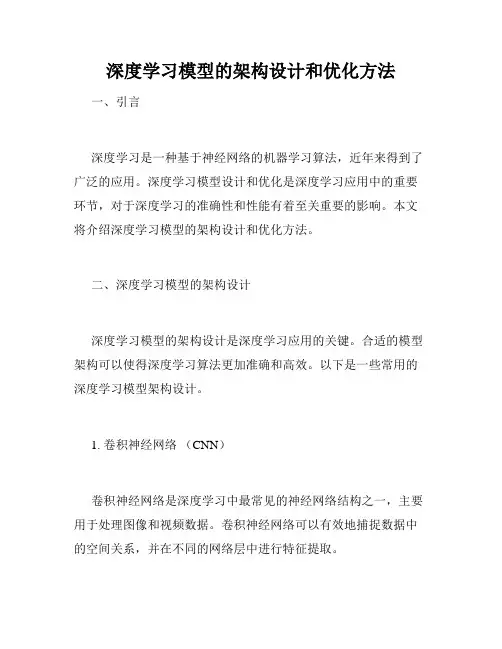 深度学习模型的架构设计和优化方法

一、引言

深度学习是一种基于神经网络的机器学习算法，近年来得到了广泛的应用。深度学习模型设计和优化是深度学习应用中的重要环节，对于深度学习的准确性和性能有着至关重要的影响。本文将介绍深度学习模型的架构设计和优化方法。

二、深度学习模型的架构设计

深度学习模型的架构设计是深度学习应用的关键。合适的模型架构可以使得深度学习算法更加准确和高效。以下是一些常用的深度学习模型架构设计。

1. 卷积神经网络 （CNN）

卷积神经网络是深度学习中最常见的神经网络结构之一，主要用于处理图像和视频数据。卷积神经网络可以有效地捕捉数据中的空间关系，并在不同的网络层中进行特征提取。